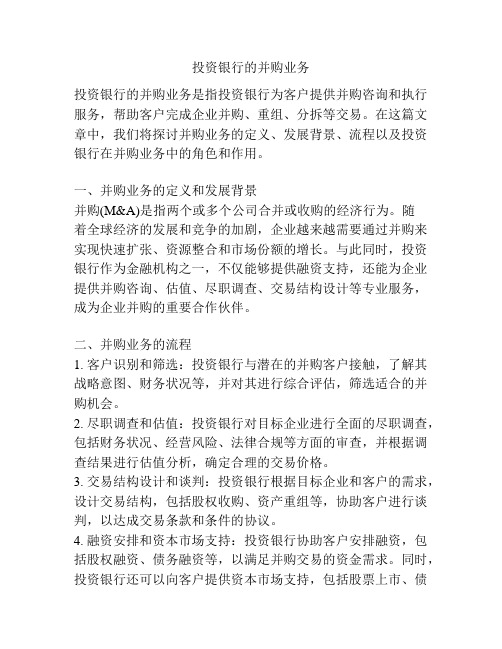 投资银行的并购业务

投资银行的并购业务是指投资银行为客户提供并购咨询和执行服务，帮助客户完成企业并购、重组、分拆等交易。在这篇文章中，我们将探讨并购业务的定义、发展背景、流程以及投资银行在并购业务中的角色和作用。

一、并购业务的定义和发展背景
并购(M&A)是指两个或多个公司合并或收购的经济行为。随着全球经济的发展和竞争的加剧，企业越来越需要通过并购来实现快速扩张、资源整合和市场份额的增长。与此同时，投资银行作为金融机构之一，不仅能够提供融资支持，还能为企业提供并购咨询、估值、尽职调查、交易结构设计等专业服务，成为企业并购的重要合作伙伴。

二、并购业务的流程
1. 客户识别和筛选：投资银行与潜在的并购客户接触，了解其战略意图、财务状况等，并对其进行综合评估，筛选适合的并购机会。
2. 尽职调查和估值：投资银行对目标企业进行全面的尽职调查，包括财务状况、经营风险、法律合规等方面的审查，并根据调查结果进行估值分析，确定合理的交易价格。
3. 交易结构设计和谈判：投资银行根据目标企业和客户的需求，设计交易结构，包括股权收购、资产重组等，协助客户进行谈判，以达成交易条款和条件的协议。
4. 融资安排和资本市场支持：投资银行协助客户安排融资，包括股权融资、债务融资等，以满足并购交易的资金需求。同时，投资银行还可以向客户提供资本市场支持，包括股票上市、债